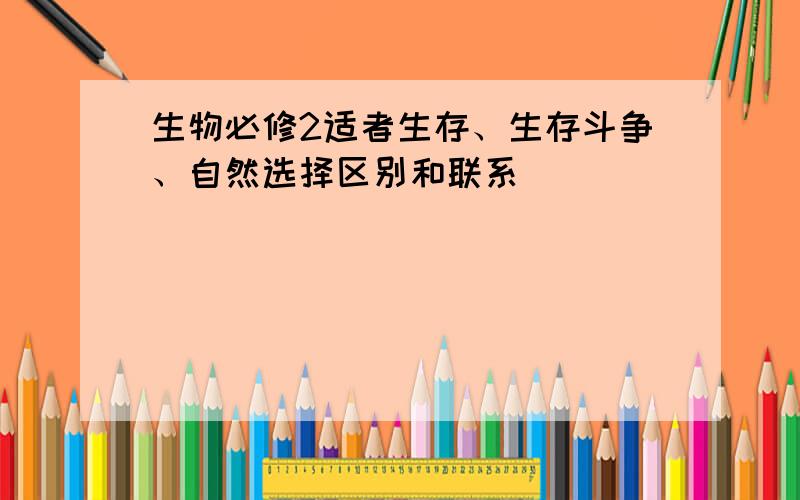 生物必修2适者生存、生存斗争、自然选择区别和联系